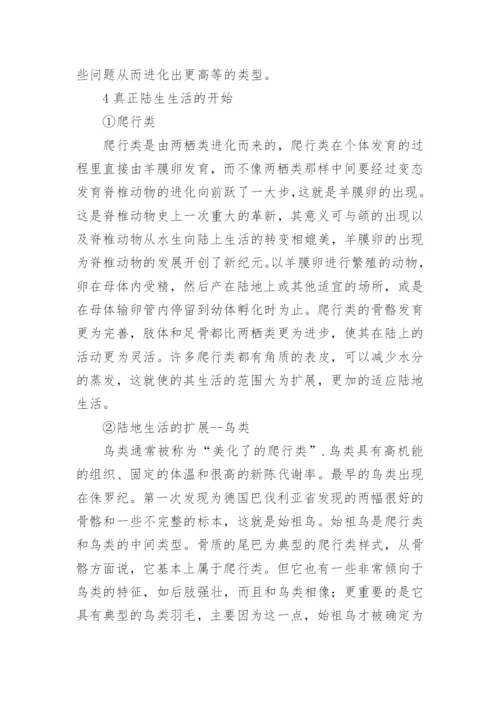 些问题从而进化出更高等的类型。

4 真正陆生生活的开始

①爬行类

爬行类是由两栖类进化而来的，爬行类在个体发育的过程里直接由羊膜卵发育，而不像两栖类那样中间要经过变态发育脊椎动物的进化向前跃了一大步，这就是羊膜卵的出现。这是脊椎动物史上一次重大的革新，其意义可与颌的出现以及脊椎动物从水生向陆上生活的转变相媲美，羊膜卵的出现为脊椎动物的发展开创了新纪元。以羊膜卵进行繁殖的动物，卵在母体内受精，然后产在陆地上或其他适宜的场所，或是在母体输卵管内停留到幼体孵化时为止。爬行类的骨骼发育更为完善，肢体和足骨都比两栖类更为进步，使其在陆上的活动更为灵活。许多爬行类都有角质的表皮，可以减少水分的蒸发，这就使的其生活的范围大为扩展，更加的适应陆地生活。

②陆地生活的扩展--鸟类

鸟类通常被称为“美化了的爬行类”.鸟类具有高机能的组织、固定的体温和很高的新陈代谢率。最早的鸟类出现在侏罗纪。第一次发现为德国巴伐利亚省发现的两幅很好的骨骼和一些不完整的标本，这就是始祖鸟。始祖鸟是爬行类和鸟类的中间类型。骨质的尾巴为典型的爬行类样式，从骨骼方面说，它基本上属于爬行类。但它也有一些非常倾向于鸟类的特征，如后肢强壮，而且和鸟类相像；更重要的是它具有典型的鸟类羽毛，主要因为这一点，始祖鸟才被确定为